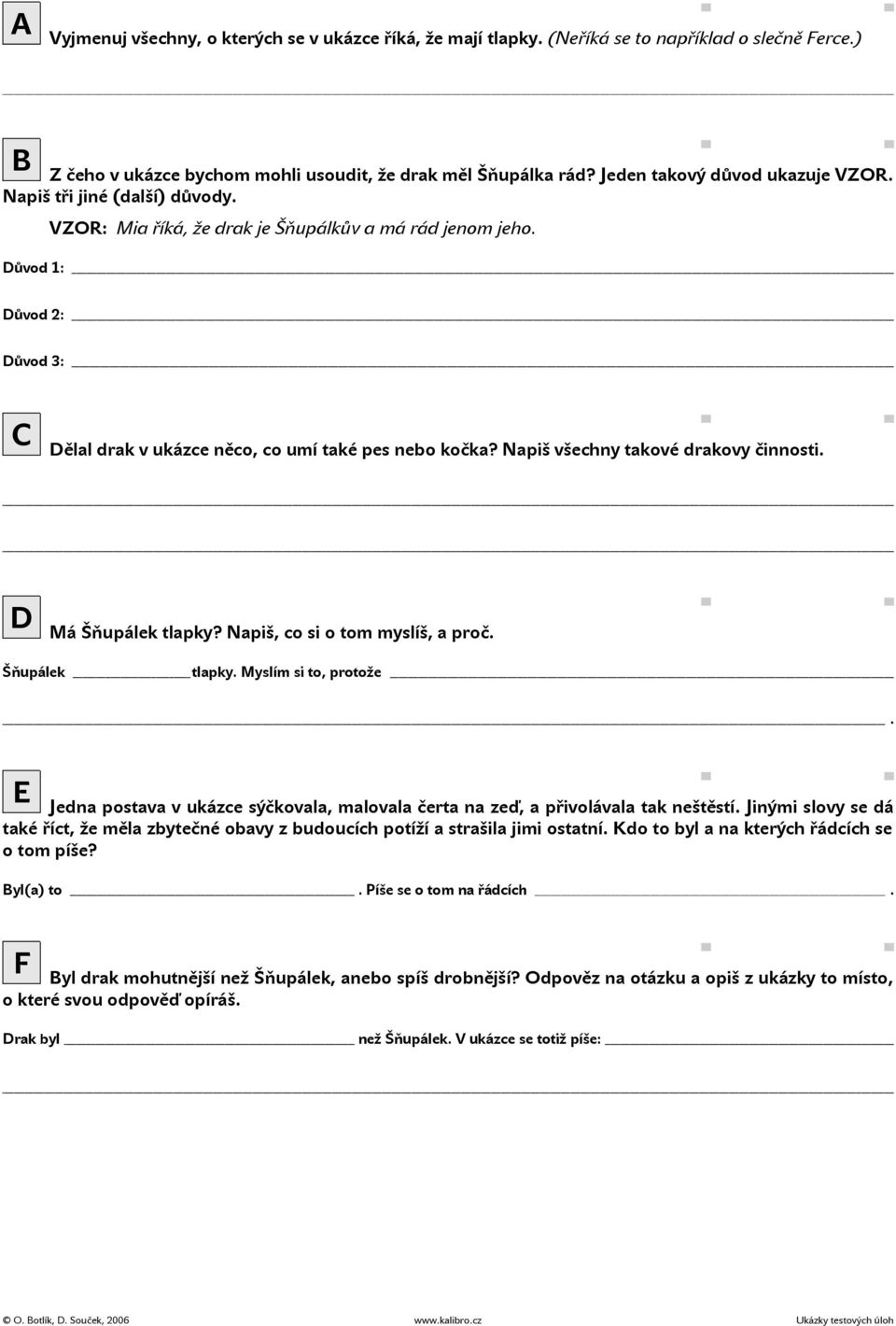 A

Vyjmenuj všechny, o kterých se v ukázce říká, že mají tlapky. (Neříká se to například o slečně Ferce.)

B

Z čeho v ukázce bychom mohli usoudit, že drak měl Šňupálka rád? Jeden takový důvod ukazuje VZOR. Napiš tři jiné (další) důvody.

VZOR: Mia říká, že drak je Šňupálkův a má rád jenom jeho.

Důvod 1:

Důvod 2:

Důvod 3:

C

Dělal drak v ukázce něco, co umí také pes nebo kočka? Napiš všechny takové drakovy činnosti.

D

Má Šňupálek tlapky? Napiš, co si o tom myslíš, a proč.

Šňupálek tlapky. Myslím si to, protože .

E

Jedna postava v ukázce sýčkovala, malovala čerta na zeď, a přivolávala tak neštěstí. Jinými slovy se dá také říct, že měla zbytečné obavy z budoucích potíží a strašila jimi ostatní. Kdo to byl a na kterých řádcích se o tom píše?

Byl(a) to . Píše se o tom na řádcích .

F

Byl drak mohutnější než Šňupálek, anebo spíš drobnější? Odpověz na otázku a opiš z ukázky to místo, o které svou odpověď opíráš.

Drak byl než Šňupálek. V ukázce se totiž píše:

© O. Botlík, D. Souček, 2006 www.kalibro.cz Ukázky testových úloh